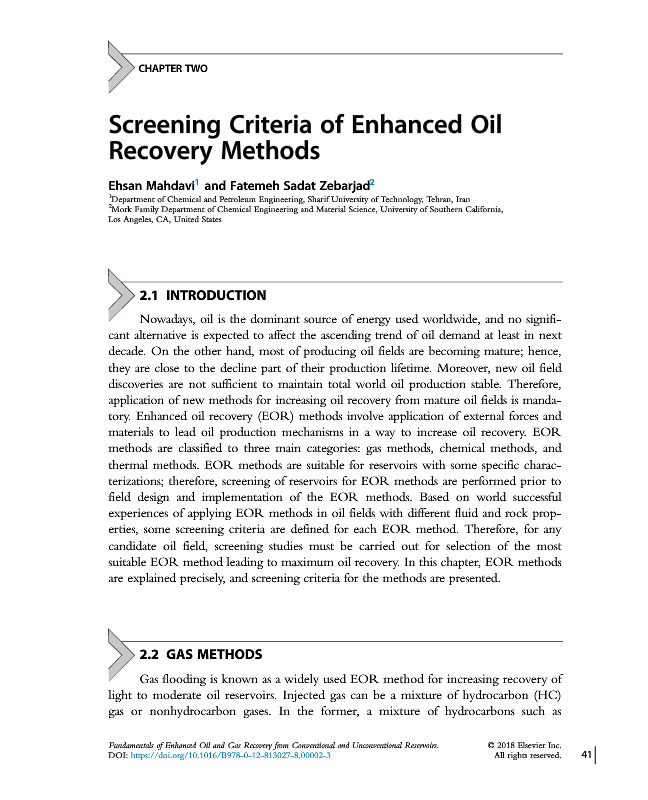 CHAPTER TWO

Screening Criteria of Enhanced Oil Recovery Methods

Ehsan Mahdavi$^1$ and Fatemeh Sadat Zebarjad$^2$
$^1$Department of Chemical and Petroleum Engineering, Sharif University of Technology, Tehran, Iran
$^2$Mork Family Department of Chemical Engineering and Material Science, University of Southern California, Los Angeles, CA, United States

2.1 INTRODUCTION

Nowadays, oil is the dominant source of energy used worldwide, and no significant alternative is expected to affect the ascending trend of oil demand at least in next decade. On the other hand, most of producing oil fields are becoming mature; hence, they are close to the decline part of their production lifetime. Moreover, new oil field discoveries are not sufficient to maintain total world oil production stable. Therefore, application of new methods for increasing oil recovery from mature oil fields is mandatory. Enhanced oil recovery (EOR) methods involve application of external forces and materials to lead oil production mechanisms in a way to increase oil recovery. EOR methods are classified to three main categories: gas methods, chemical methods, and thermal methods. EOR methods are suitable for reservoirs with some specific characterizations; therefore, screening of reservoirs for EOR methods are performed prior to field design and implementation of the EOR methods. Based on world successful experiences of applying EOR methods in oil fields with different fluid and rock properties, some screening criteria are defined for each EOR method. Therefore, for any candidate oil field, screening studies must be carried out for selection of the most suitable EOR method leading to maximum oil recovery. In this chapter, EOR methods are explained precisely, and screening criteria for the methods are presented.

2.2 GAS METHODS

Gas flooding is known as a widely used EOR method for increasing recovery of light to moderate oil reservoirs. Injected gas can be a mixture of hydrocarbon (HC) gas or nonhydrocarbon gases. In the former, a mixture of hydrocarbons such as

Fundamentals of Enhanced Oil and Gas Recovery from Conventional and Unconventional Reservoirs.
DOI: https://doi.org/10.1016/B978-0-12-813027-8.00002-3
© 2018 Elsevier Inc.
All rights reserved.
41